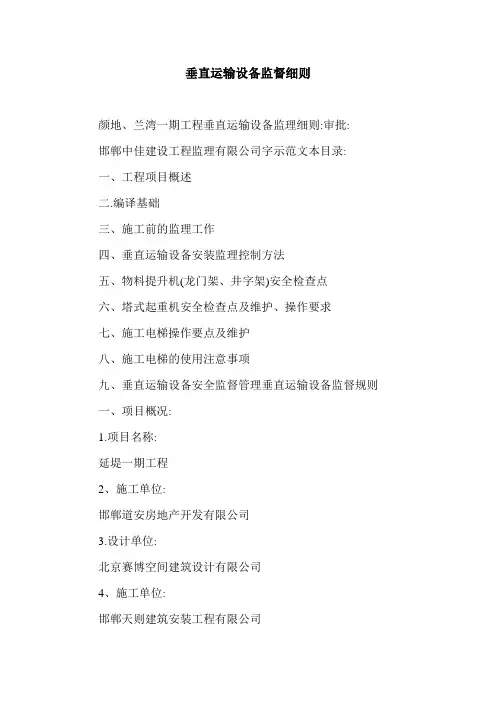 垂直运输设备监督细则

颜地、兰湾一期工程垂直运输设备监理细则:审批:

邯郸中佳建设工程监理有限公司字示范文本目录:

一、工程项目概述

二.编译基础

三、施工前的监理工作

四、垂直运输设备安装监理控制方法

五、物料提升机(龙门架、井字架)安全检查点

六、塔式起重机安全检查点及维护、操作要求

七、施工电梯操作要点及维护

八、施工电梯的使用注意事项

九、垂直运输设备安全监督管理垂直运输设备监督规则

一、项目概况:

1.项目名称:

延堤一期工程

2、施工单位:

邯郸道安房地产开发有限公司

3.设计单位:

北京赛博空间建筑设计有限公司

4、施工单位:

邯郸天则建筑安装工程有限公司